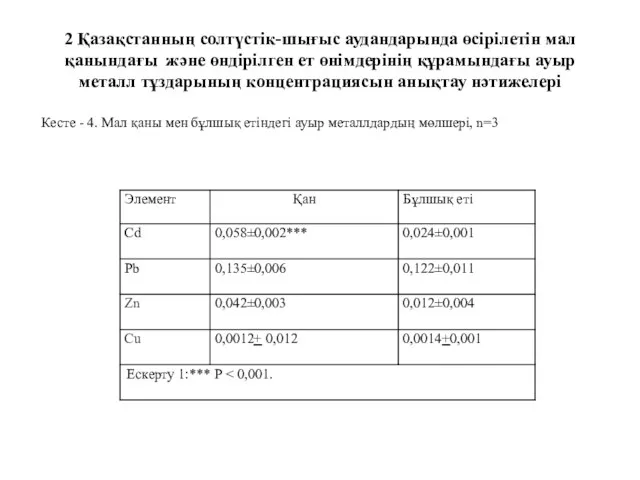 2 Қазақстанның солтүстік-шығыс аудандарында өсірілетін мал қанындағы және өндірілген ет өнімдерінің құрамындағы ауыр металл тұздарының концентрациясын анықтау нәтижелері

Кесте - 4. Мал қаны мен бұлшық етіндегі ауыр металлдардың мөлшері, n=3

| Элемент | Қан | Бұлшық еті |
|---|---|---|
| Cd | 0,058±0,002*** | 0,024±0,001 |
| Pb | 0,135±0,006 | 0,122±0,011 |
| Zn | 0,042±0,003 | 0,012±0,004 |
| Cu | 0,0012± 0,012 | 0,0014±0,001 |
| Ескерту 1:*** P < 0,001. | | |